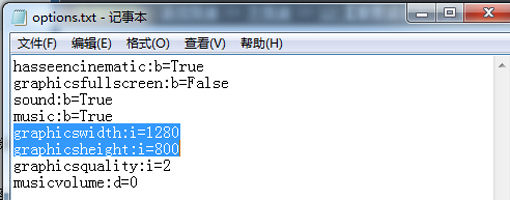 options.txt - 记事本

文件(F) 编辑(E) 格式(O) 查看(V) 帮助(H)

hasseencinematic:b=True
graphicsfullscreen:b=False
sound:b=True
music:b=True
graphicswidth:i=1280
graphicsheight:i=800
graphicsquality:i=2
musicvolume:d=0